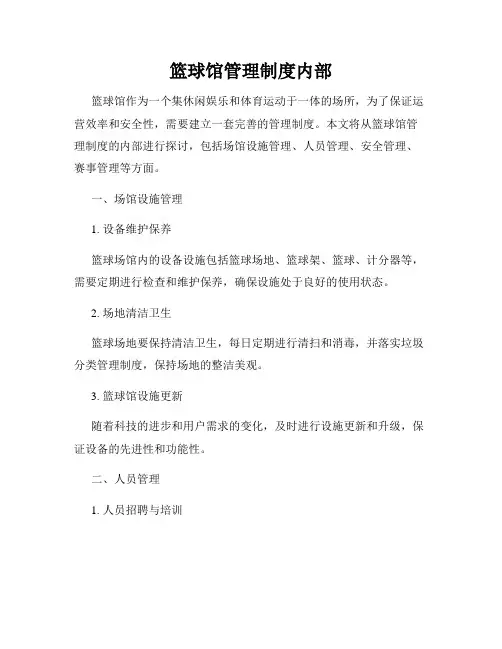 篮球馆管理制度内部

篮球馆作为一个集休闲娱乐和体育运动于一体的场所，为了保证运营效率和安全性，需要建立一套完善的管理制度。本文将从篮球馆管理制度的内部进行探讨，包括场馆设施管理、人员管理、安全管理、赛事管理等方面。

一、场馆设施管理

1. 设备维护保养

篮球场馆内的设备设施包括篮球场地、篮球架、篮球、计分器等，需要定期进行检查和维护保养，确保设施处于良好的使用状态。

2. 场地清洁卫生

篮球场地要保持清洁卫生，每日定期进行清扫和消毒，并落实垃圾分类管理制度，保持场地的整洁美观。

3. 篮球馆设施更新

随着科技的进步和用户需求的变化，及时进行设施更新和升级，保证设备的先进性和功能性。

二、人员管理

1. 人员招聘与培训